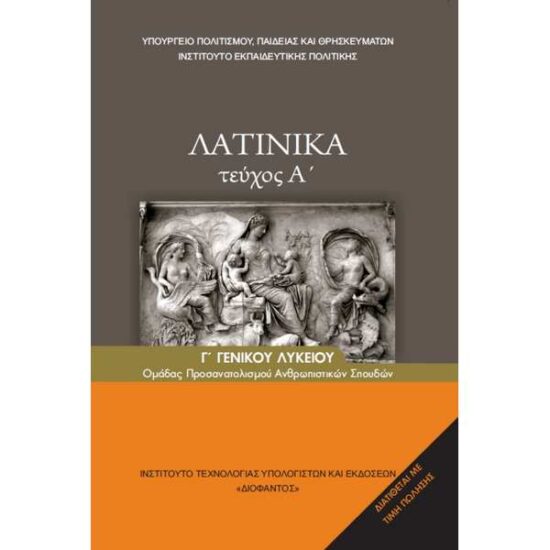 ΥΠΟΥΡΓΕΙΟ ΠΟΛΙΤΙΣΜΟΥ, ΠΑΙΔΕΙΑΣ ΚΑΙ ΘΡΗΣΚΕΥΜΑΤΩΝ
ΙΝΣΤΙΤΟΥΤΟ ΕΚΠΑΙΔΕΥΤΙΚΗΣ ΠΟΛΙΤΙΚΗΣ

ΛΑΤΙΝΙΚΑ
τεύχος Α΄

Γ΄ ΓΕΝΙΚΟΥ ΛΥΚΕΙΟΥ
Ομάδας Προσανατολισμού Ανθρωπιστικών Σπουδών

ΙΝΣΤΙΤΟΥΤΟ ΤΕΧΝΟΛΟΓΙΑΣ ΥΠΟΛΟΓΙΣΤΩΝ ΚΑΙ ΕΚΔΟΣΕΩΝ
«ΔΙΟΦΑΝΤΟΣ»

ΔΙΑΤΙΘΕΤΑΙ ΜΕ ΤΙΜΗ ΠΩΛΗΣΗΣ